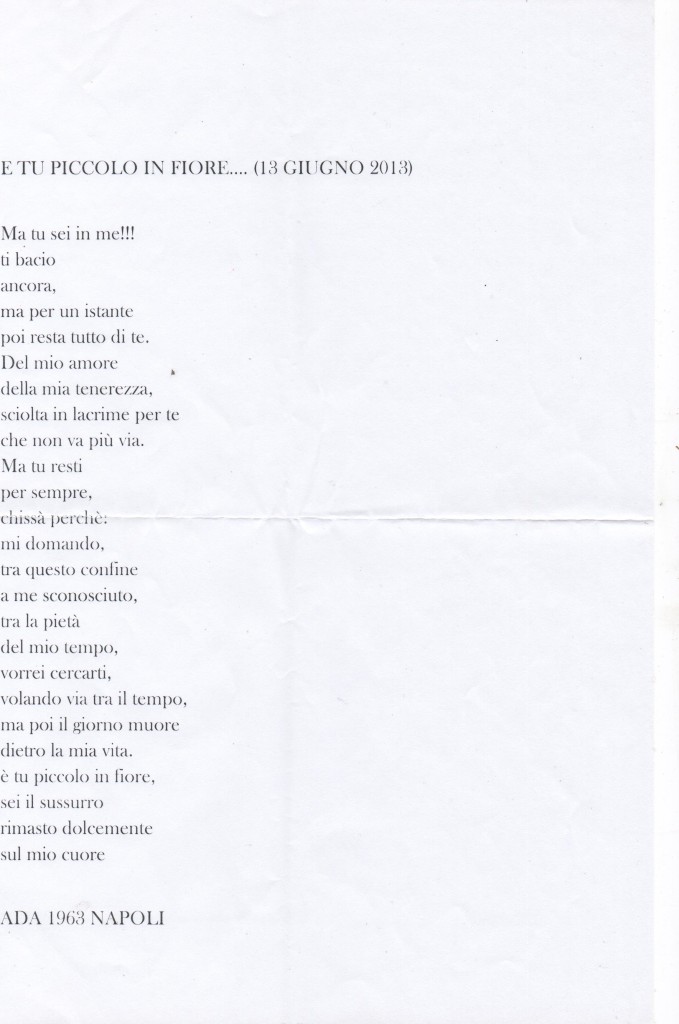 E TU PICCOLO IN FIORE.... (13 GIUGNO 2013)

Ma tu sei in me!!!
ti bacio
ancora,
ma per un istante
poi resta tutto di te.
Del mio amore
della mia tenerezza,
sciolta in lacrime per te
che non va più via.
Ma tu resti
per sempre,
chissà perchè:
mi domando,
tra questo confine
a me sconosciuto,
tra la pietà
del mio tempo,
vorrei cercarti,
volando via tra il tempo,
ma poi il giorno muore
dietro la mia vita.
è tu piccolo in fiore,
sei il sussurro
rimasto dolcemente
sul mio cuore

ADA 1963 NAPOLI